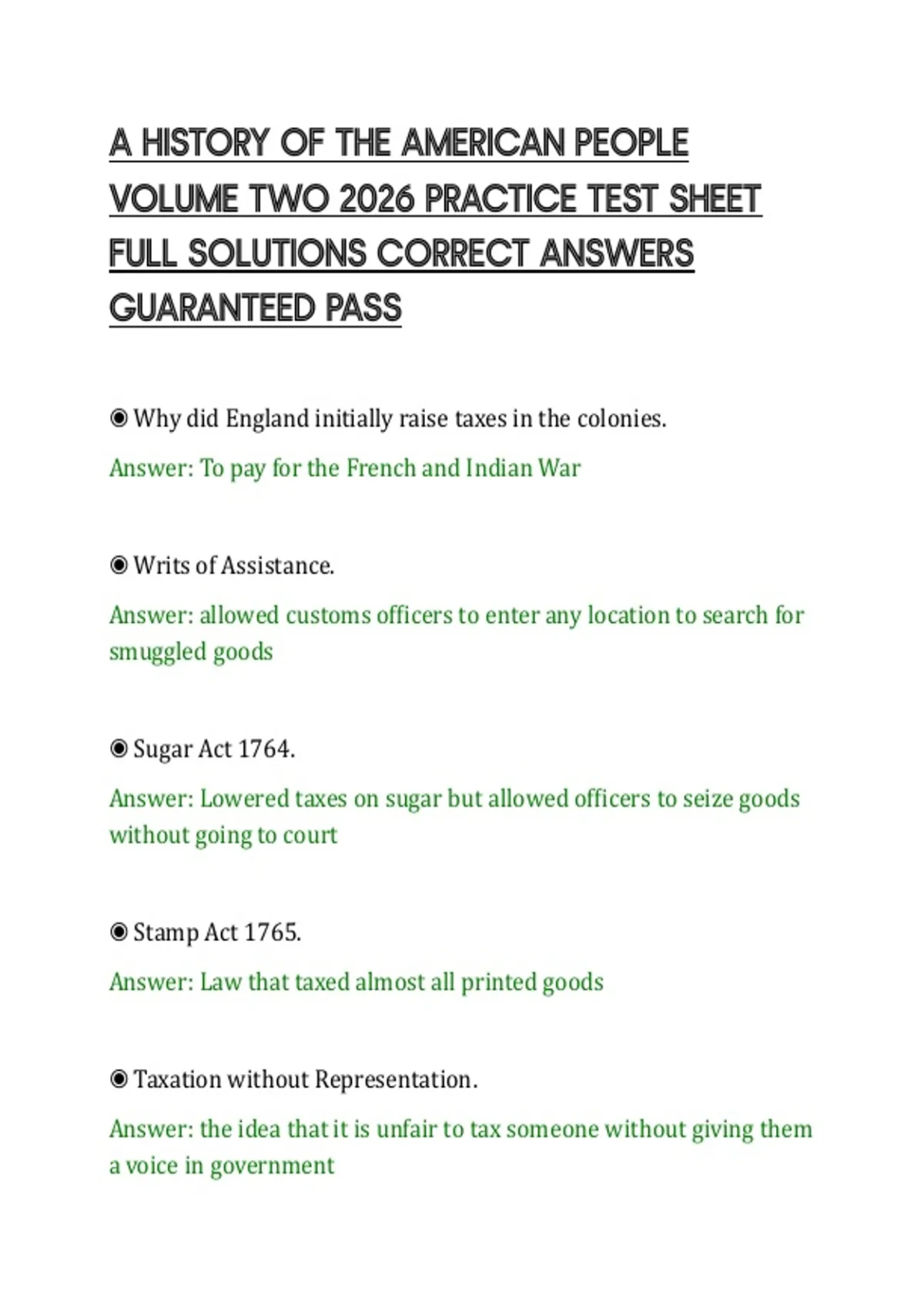 A HISTORY OF THE AMERICAN PEOPLE VOLUME TWO 2026 PRACTICE TEST SHEET FULL SOLUTIONS CORRECT ANSWERS GUARANTEED PASS

◉ Why did England initially raise taxes in the colonies.

Answer: To pay for the French and Indian War

◉ Writs of Assistance.

Answer: allowed customs officers to enter any location to search for smuggled goods

◉ Sugar Act 1764.

Answer: Lowered taxes on sugar but allowed officers to seize goods without going to court

◉ Stamp Act 1765.

Answer: Law that taxed almost all printed goods

◉ Taxation without Representation.

Answer: the idea that it is unfair to tax someone without giving them a voice in government